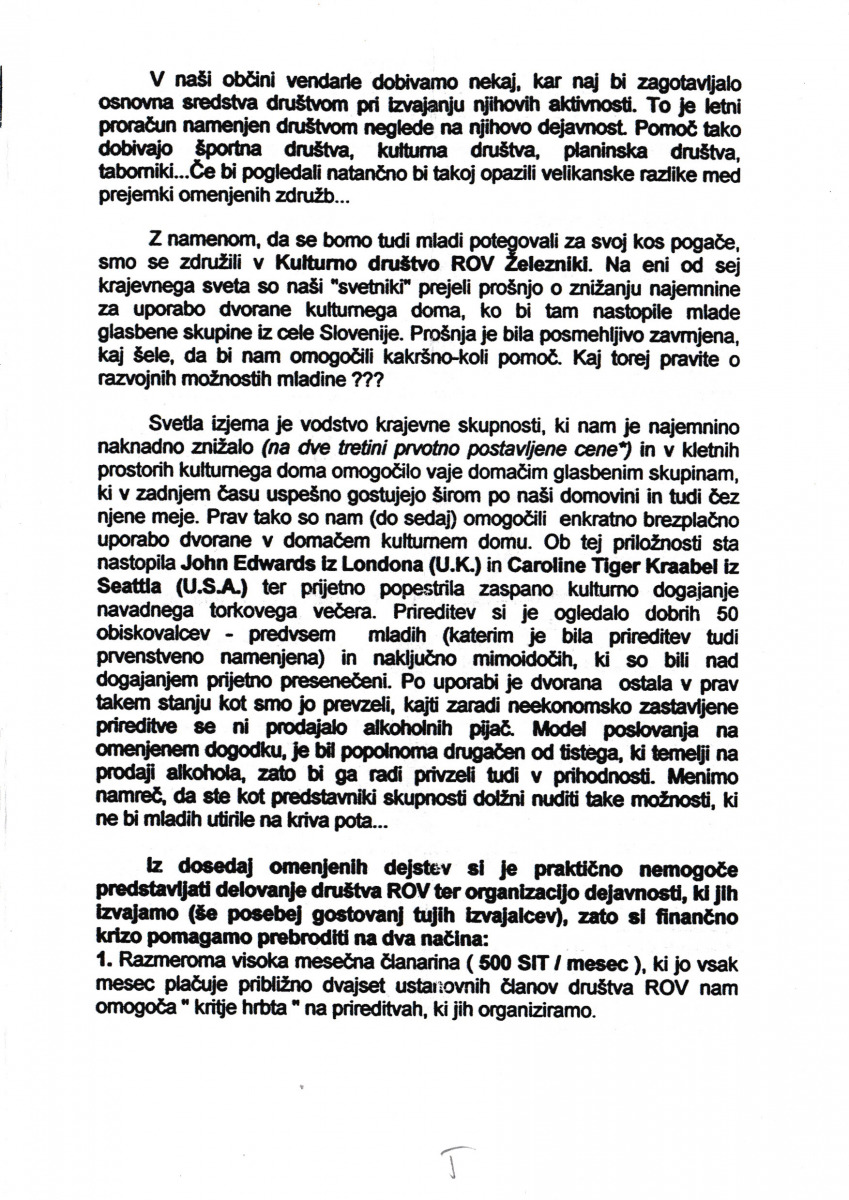 V naši občini vendarle dobivamo nekaj, kar naj bi zagotavljalo osnovna sredstva društvom pri izvajanju njihovih aktivnosti. To je letni proračun namenjen društvom neglede na njihovo dejavnost. Pomoč tako dobivajo športna društva, kulturna društva, planinska društva, taborniki...Če bi pogledali natančno bi takoj opazili velikanske razlike med prejemki omenjenih združb...

Z namenom, da se bomo tudi mladi potegovali za svoj kos pogače, smo se združili v Kulturno društvo ROV Železniki. Na eni od sej krajevnega sveta so naši "svetniki" prejeli prošnjo o znižanju najemnine za uporabo dvorane kulturnega doma, ko bi tam nastopile mlade glasbene skupine iz cele Slovenije. Prošnja je bila posmehljivo zavrnjena, kaj šele, da bi nam omogočili kakršno-koli pomoč. Kaj torej pravite o razvojnih možnostih mladine ???

Svetla izjema je vodstvo krajevne skupnosti, ki nam je najemnino naknadno znižalo (na dve tretini prvotno postavljene cene*) in v kletnih prostorih kulturnega doma omogočilo vaje domačim glasbenim skupinam, ki v zadnjem času uspešno gostujejo širom po naši domovini in tudi čez njene meje. Prav tako so nam (do sedaj) omogočili enkratno brezplačno uporabo dvorane v domačem kulturnem domu. Ob tej priložnosti sta nastopila John Edwards iz Londona (U.K.) in Caroline Tiger Kraabel iz Seattla (U.S.A.) ter prijetno popestrila zaspano kulturno dogajanje navadnega torkovega večera. Prireditev si je ogledalo dobrih 50 obiskovalcev - predvsem mladih (katerim je bila prireditev tudi prvenstveno namenjena) in naključno mimoidočih, ki so bili nad dogajanjem prijetno presenečeni. Po uporabi je dvorana ostala v prav takem stanju kot smo jo prevzeli, kajti zaradi neekonomsko zastavljene prireditve se ni prodajalo alkoholnih pijač. Model poslovanja na omenjenem dogodku, je bil popolnoma drugačen od tistega, ki temelji na prodaji alkohola, zato bi ga radi privzeli tudi v prihodnosti. Menimo namreč, da ste kot predstavniki skupnosti dolžni nuditi take možnosti, ki ne bi mladih utirile na kriva pota...

Iz dosedaj omenjenih dejstev si je praktično nemogoče predstavljati delovanje društva ROV ter organizacijo dejavnosti, ki jih izvajamo (še posebej gostovanj tujih izvajalcev), zato si finančno krizo pomagamo prebroditi na dva načina:
1. Razmeroma visoka mesečna članarina ( 500 SIT / mesec ), ki jo vsak mesec plačuje približno dvajset ustanovnih članov društva ROV nam omogoča " kritje hrbta " na prireditvah, ki jih organiziramo.

I